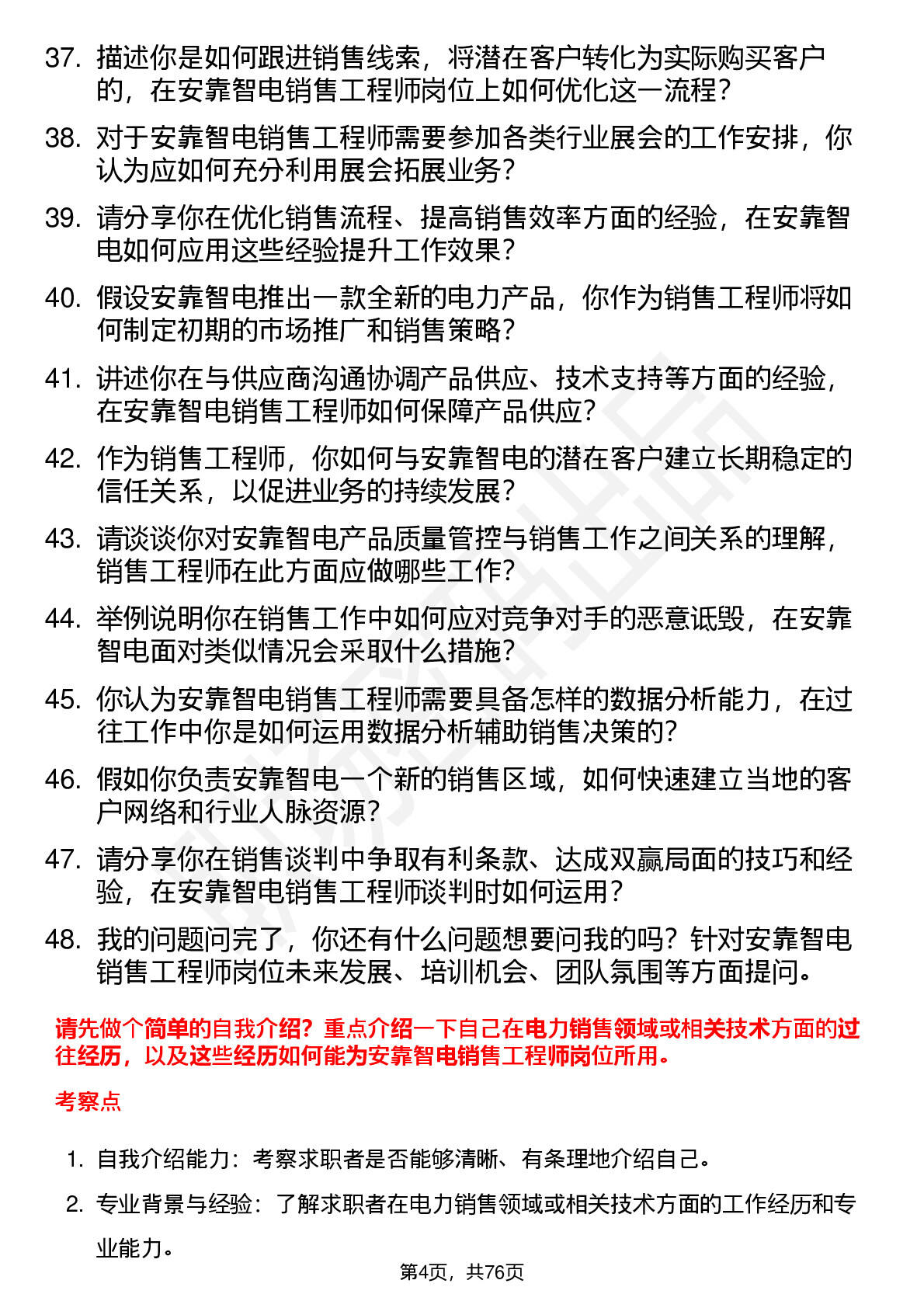 37. 描述你是如何跟进销售线索，将潜在客户转化为实际购买客户的，在安靠智电销售工程师岗位上如何优化这一流程？

38. 对于安靠智电销售工程师需要参加各类行业展会的工作安排，你认为应如何充分利用展会拓展业务？

39. 请分享你在优化销售流程、提高销售效率方面的经验，在安靠智电如何应用这些经验提升工作效果？

40. 假设安靠智电推出一款全新的电力产品，你作为销售工程师将如何制定初期的市场推广和销售策略？

41. 讲述你在与供应商沟通协调产品供应、技术支持等方面的经验，在安靠智电销售工程师如何保障产品供应？

42. 作为销售工程师，你如何与安靠智电的潜在客户建立长期稳定的信任关系，以促进业务的持续发展？

43. 请谈谈你对安靠智电产品质量管控与销售工作之间关系的理解，销售工程师在此方面应做哪些工作？

44. 举例说明你在销售工作中如何应对竞争对手的恶意诋毁，在安靠智电面对类似情况会采取什么措施？

45. 你认为安靠智电销售工程师需要具备怎样的数据分析能力，在过往工作中你是如何运用数据分析辅助销售决策的？

46. 假如你负责安靠智电一个新的销售区域，如何快速建立当地的客户网络和行业人脉资源？

47. 请分享你在销售谈判中争取有利条款、达成双赢局面的技巧和经验，在安靠智电销售工程师谈判时如何运用？

48. 我的问题问完了，你还有什么问题想要问我的吗？针对安靠智电销售工程师岗位未来发展、培训机会、团队氛围等方面提问。

请先做个简单的自我介绍？重点介绍一下自己在电力销售领域或相关技术方面的过往经历，以及这些经历如何能为安靠智电销售工程师岗位所用。

考察点

1. 自我介绍能力：考察求职者是否能够清晰、有条理地介绍自己。

2. 专业背景与经验：了解求职者在电力销售领域或相关技术方面的工作经历和专业能力。

第4页，共76页